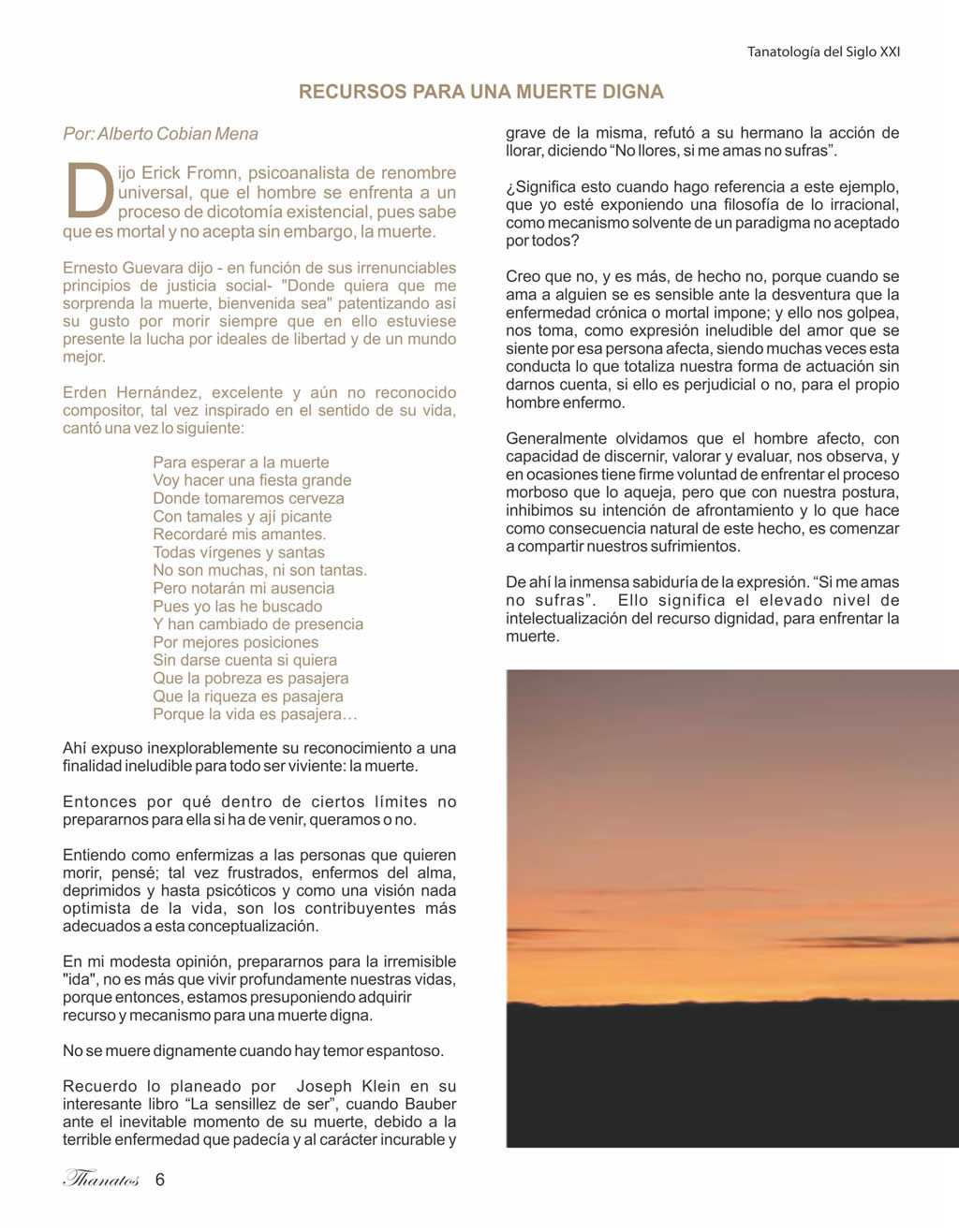 Tanatología del Siglo XXI

RECURSOS PARA UNA MUERTE DIGNA

Por: Alberto Cobian Mena

Dijo Erick Fromn, psicoanalista de renombre universal, que el hombre se enfrenta a un proceso de dicotomía existencial, pues sabe que es mortal y no acepta sin embargo, la muerte.

Ernesto Guevara dijo - en función de sus irrenunciables principios de justicia social- "Donde quiera que me sorprenda la muerte, bienvenida sea" patentizando así su gusto por morir siempre que en ello estuviese presente la lucha por ideales de libertad y de un mundo mejor.

Erden Hernández, excelente y aún no reconocido compositor, tal vez inspirado en el sentido de su vida, cantó una vez lo siguiente:

Para esperar a la muerte
Voy hacer una fiesta grande
Donde tomaremos cerveza
Con tamales y ají picante
Recordaré mis amantes.
Todas vírgenes y santas
No son muchas, ni son tantas.
Pero notarán mi ausencia
Pues yo las he buscado
Y han cambiado de presencia
Por mejores posiciones
Sin darse cuenta si quiera
Que la pobreza es pasajera
Que la riqueza es pasajera
Porque la vida es pasajera…

Ahí expuso inexplorablemente su reconocimiento a una finalidad ineludible para todo ser viviente: la muerte.

Entonces por qué dentro de ciertos límites no prepararnos para ella si ha de venir, queramos o no.

Entiendo como enfermizas a las personas que quieren morir, pensé; tal vez frustrados, enfermos del alma, deprimidos y hasta psicóticos y como una visión nada optimista de la vida, son los contribuyentes más adecuados a esta conceptualización.

En mi modesta opinión, prepararnos para la irremisible "ida", no es más que vivir profundamente nuestras vidas, porque entonces, estamos presuponiendo adquirir recurso y mecanismo para una muerte digna.

No se muere dignamente cuando hay temor espantoso.

Recuerdo lo planeado por Joseph Klein en su interesante libro “La sensillez de ser”, cuando Bauber ante el inevitable momento de su muerte, debido a la terrible enfermedad que padecía y al carácter incurable y grave de la misma, refutó a su hermano la acción de llorar, diciendo “No llores, si me amas no sufras”.

¿Significa esto cuando hago referencia a este ejemplo, que yo esté exponiendo una filosofía de lo irracional, como mecanismo solvente de un paradigma no aceptado por todos?

Creo que no, y es más, de hecho no, porque cuando se ama a alguien se es sensible ante la desventura que la enfermedad crónica o mortal impone; y ello nos golpea, nos toma, como expresión ineludible del amor que se siente por esa persona afecta, siendo muchas veces esta conducta lo que totaliza nuestra forma de actuación sin darnos cuenta, si ello es perjudicial o no, para el propio hombre enfermo.

Generalmente olvidamos que el hombre afecto, con capacidad de discernir, valorar y evaluar, nos observa, y en ocasiones tiene firme voluntad de enfrentar el proceso morboso que lo aqueja, pero que con nuestra postura, inhibimos su intención de afrontamiento y lo que hace como consecuencia natural de este hecho, es comenzar a compartir nuestros sufrimientos.

De ahí la inmensa sabiduría de la expresión. “Si me amas no sufras”. Ello significa el elevado nivel de intelectualización del recurso dignidad, para enfrentar la muerte.

Thanatos 6